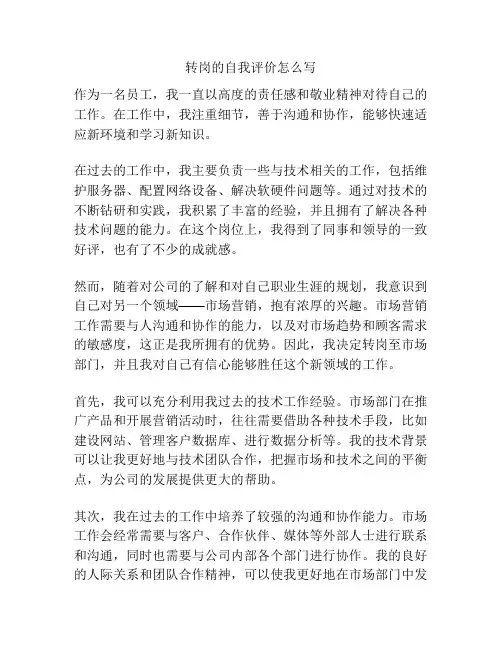 转岗的自我评价怎么写

作为一名员工，我一直以高度的责任感和敬业精神对待自己的工作。在工作中，我注重细节，善于沟通和协作，能够快速适应新环境和学习新知识。

在过去的工作中，我主要负责一些与技术相关的工作，包括维护服务器、配置网络设备、解决软硬件问题等。通过对技术的不断钻研和实践，我积累了丰富的经验，并且拥有了解决各种技术问题的能力。在这个岗位上，我得到了同事和领导的一致好评，也有了不少的成就感。

然而，随着对公司的了解和对自己职业生涯的规划，我意识到自己对另一个领域——市场营销，抱有浓厚的兴趣。市场营销工作需要与人沟通和协作的能力，以及对市场趋势和顾客需求的敏感度，这正是我所拥有的优势。因此，我决定转岗至市场部门，并且我对自己有信心能够胜任这个新领域的工作。

首先，我可以充分利用我过去的技术工作经验。市场部门在推广产品和开展营销活动时，往往需要借助各种技术手段，比如建设网站、管理客户数据库、进行数据分析等。我的技术背景可以让我更好地与技术团队合作，把握市场和技术之间的平衡点，为公司的发展提供更大的帮助。

其次，我在过去的工作中培养了较强的沟通和协作能力。市场工作会经常需要与客户、合作伙伴、媒体等外部人士进行联系和沟通，同时也需要与公司内部各个部门进行协作。我的良好的人际关系和团队合作精神，可以使我更好地在市场部门中发